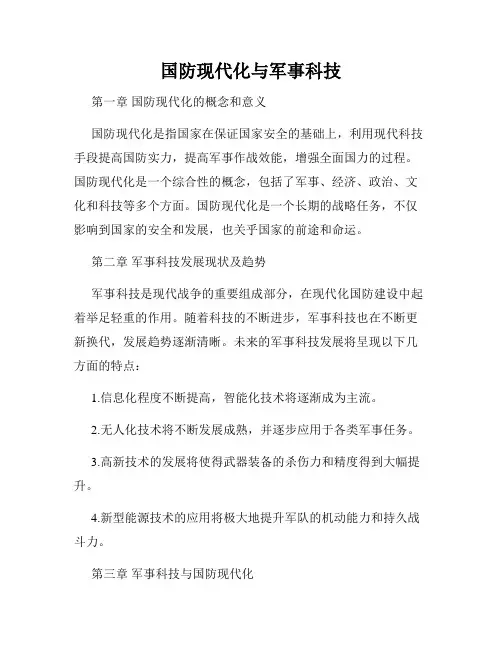 国防现代化与军事科技

第一章 国防现代化的概念和意义

国防现代化是指国家在保证国家安全的基础上，利用现代科技手段提高国防实力，提高军事作战效能，增强全面国力的过程。国防现代化是一个综合性的概念，包括了军事、经济、政治、文化和科技等多个方面。国防现代化是一个长期的战略任务，不仅影响到国家的安全和发展，也关乎国家的前途和命运。

第二章 军事科技发展现状及趋势

军事科技是现代战争的重要组成部分，在现代化国防建设中起着举足轻重的作用。随着科技的不断进步，军事科技也在不断更新换代，发展趋势逐渐清晰。未来的军事科技发展将呈现以下几方面的特点：

1.信息化程度不断提高，智能化技术将逐渐成为主流。

2.无人化技术将不断发展成熟，并逐步应用于各类军事任务。

3.高新技术的发展将使得武器装备的杀伤力和精度得到大幅提升。

4.新型能源技术的应用将极大地提升军队的机动能力和持久战斗力。

第三章 军事科技与国防现代化